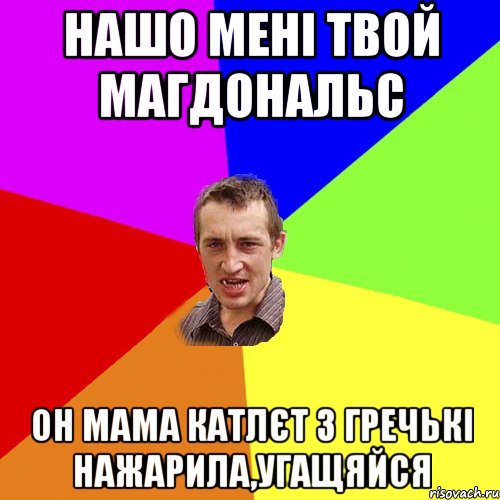 НАШО МЕНІ ТВОЙ МАГДОНАЛЬС

ОН МАМА КАТЛЄТ З ГРЕЧЬКІ НАЖАРИЛА,УГАЩЯЙСЯ

risovach.ru